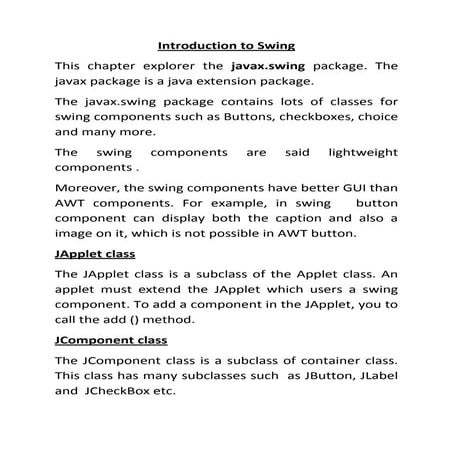 Introduction to Swing

This chapter explorer the javax.swing package. The javax package is a java extension package.

The javax.swing package contains lots of classes for swing components such as Buttons, checkboxes, choice and many more.

The swing components are said lightweight components .

Moreover, the swing components have better GUI than AWT components. For example, in swing button component can display both the caption and also a image on it, which is not possible in AWT button.

JApplet class

The JApplet class is a subclass of the Applet class. An applet must extend the JApplet which users a swing component. To add a component in the JApplet, you to call the add () method.

JComponent class

The JComponent class is a subclass of container class. This class has many subclasses such as JButton, JLabel and JCheckBox etc.